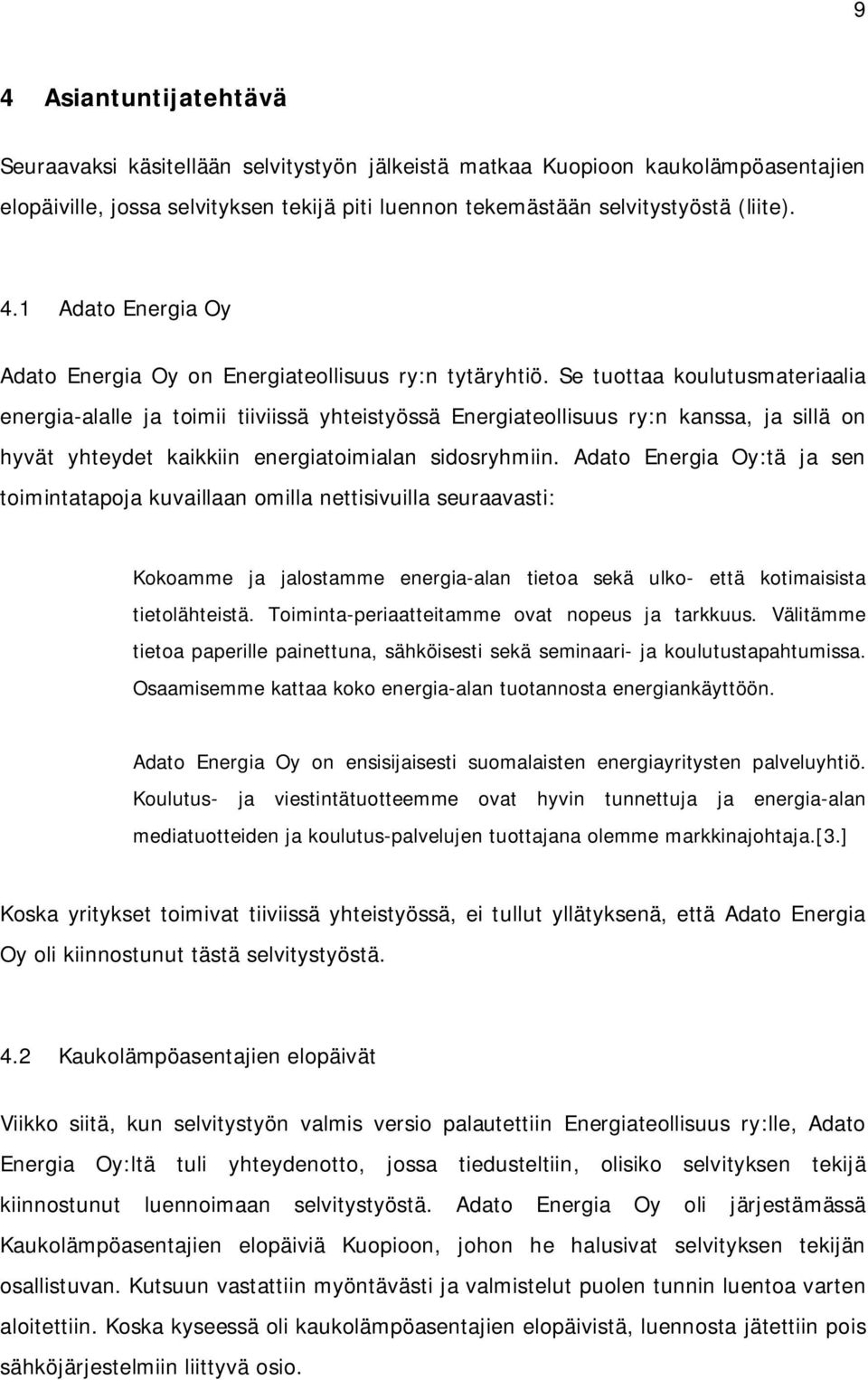 9

4 Asiantuntijatehtävä

Seuraavaksi käsitellään selvitystyön jälkeistä matkaa Kuopioon kaukolämpöasentajien elopäiville, jossa selvityksen tekijä piti luennon tekemästään selvitystyöstä (liite).

4.1 Adato Energia Oy

Adato Energia Oy on Energiateollisuus ry:n tytäryhtiö. Se tuottaa koulutusmateriaalia energia-alalle ja toimii tiiviissä yhteistyössä Energiateollisuus ry:n kanssa, ja sillä on hyvät yhteydet kaikkiin energiatoimialan sidosryhmiin. Adato Energia Oy:tä ja sen toimintatapoja kuvaillaan omilla nettisivuilla seuraavasti:

Kokoamme ja jalostamme energia-alan tietoa sekä ulko- että kotimaisista tietolähteistä. Toiminta-periaatteitamme ovat nopeus ja tarkkuus. Välitämme tietoa paperille painettuna, sähköisesti sekä seminaari- ja koulutustapahtumissa. Osaamisemme kattaa koko energia-alan tuotannosta energiankäyttöön.

Adato Energia Oy on ensisijaisesti suomalaisten energiayritysten palveluyhtiö. Koulutus- ja viestintätuotteemme ovat hyvin tunnettuja ja energia-alan mediatuotteiden ja koulutus-palvelujen tuottajana olemme markkinajohtaja.[3.]

Koska yritykset toimivat tiiviissä yhteistyössä, ei tullut yllätyksenä, että Adato Energia Oy oli kiinnostunut tästä selvitystyöstä.

4.2 Kaukolämpöasentajien elopäivät

Viikko siitä, kun selvitystyön valmis versio palautettiin Energiateollisuus ry:lle, Adato Energia Oy:ltä tuli yhteydenotto, jossa tiedusteltiin, olisiko selvityksen tekijä kiinnostunut luennoimaan selvitystyöstä. Adato Energia Oy oli järjestämässä Kaukolämpöasentajien elopäiviä Kuopioon, johon he halusivat selvityksen tekijän osallistuvan. Kutsuun vastattiin myöntävästi ja valmistelut puolen tunnin luentoa varten aloitettiin. Koska kyseessä oli kaukolämpöasentajien elopäivistä, luennosta jätettiin pois sähköjärjestelmiin liittyvä osio.